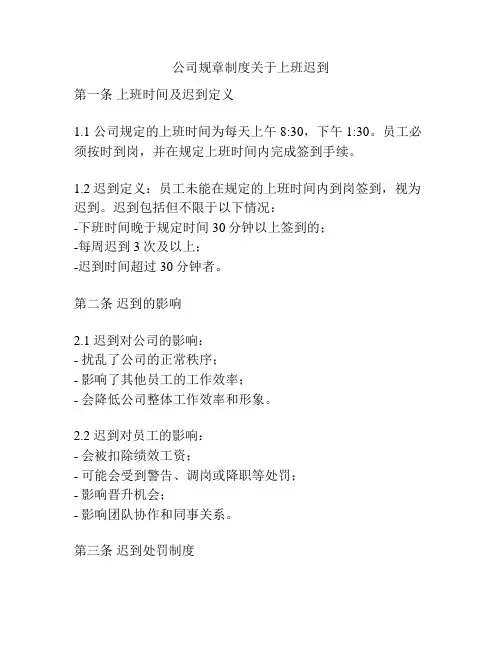 公司规章制度关于上班迟到

第一条 上班时间及迟到定义

1.1 公司规定的上班时间为每天上午 8:30，下午 1:30。员工必须按时到岗，并在规定上班时间内完成签到手续。

1.2 迟到定义：员工未能在规定的上班时间内到岗签到，视为迟到。迟到包括但不限于以下情况：
-下班时间晚于规定时间 30 分钟以上签到的；
-每周迟到 3 次及以上；
-迟到时间超过 30 分钟者。

第二条 迟到的影响

2.1 迟到对公司的影响：
- 扰乱了公司的正常秩序；
- 影响了其他员工的工作效率；
- 会降低公司整体工作效率和形象。

2.2 迟到对员工的影响：
- 会被扣除绩效工资；
- 可能会受到警告、调岗或降职等处罚；
- 影响晋升机会；
- 影响团队协作和同事关系。

第三条 迟到处罚制度